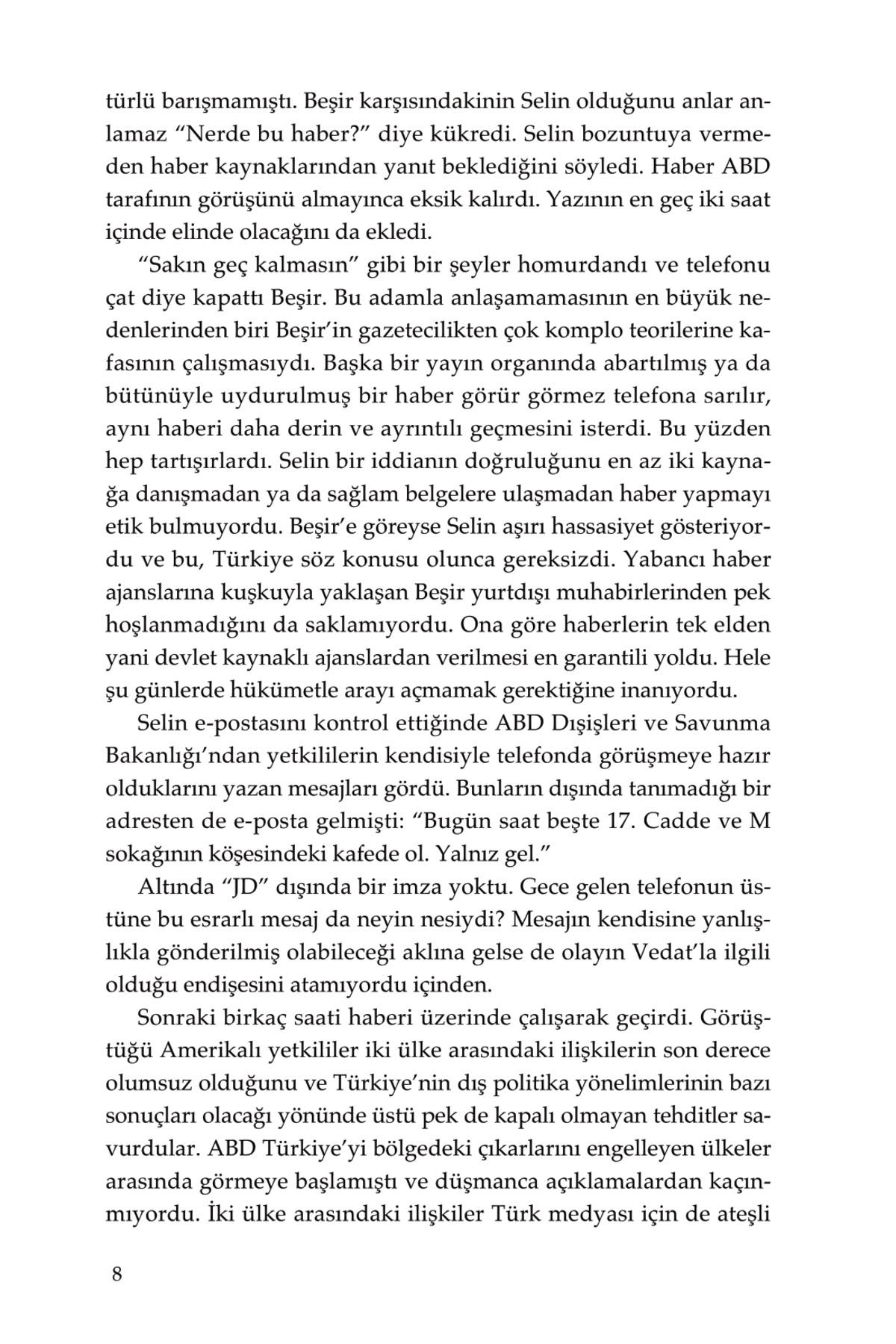 türlü barışmamıştı. Beşir karşısındakinin Selin olduğunu anlar anlamaz “Nerde bu haber?” diye kükredi. Selin bozuntuya vermeden haber kaynaklarından yanıt beklediğini söyledi. Haber ABD tarafının görüşünü almayınca eksik kalırdı. Yazının en geç iki saat içinde elinde olacağını da ekledi.

“Sakın geç kalmasın” gibi bir şeyler homurdandı ve telefonu çat diye kapattı Beşir. Bu adamla anlaşamamasının en büyük nedenlerinden biri Beşir’in gazetecilikten çok komplo teorilerine kafasının çalışmasıydı. Başka bir yayın organında abartılmış ya da bütünüyle uydurulmuş bir haber görür görmez telefona sarılır, aynı haberi daha derin ve ayrıntılı geçmesini isterdi. Bu yüzden hep tartışırlardı. Selin bir iddianın doğruluğunu en az iki kaynağa danışmadan ya da sağlam belgelere ulaşmadan haber yapmayı etik bulmuyordu. Beşir’e göreyse Selin aşırı hassasiyet gösteriyordu ve bu, Türkiye söz konusu olunca gereksizdi. Yabancı haber ajanslarına kuşkuyla yaklaşan Beşir yurtdışı muhabirlerinden pek hoşlanmadığını da saklamıyordu. Ona göre haberlerin tek elden yani devlet kaynaklı ajanslardan verilmesi en garantili yoldu. Hele şu günlerde hükümetle arayı açmamak gerektiğine inanıyordu.

Selin e-postasını kontrol ettiğinde ABD Dışişleri ve Savunma Bakanlığı’ndan yetkililerin kendisiyle telefonda görüşmeye hazır olduklarını yazan mesajları gördü. Bunların dışında tanımadığı bir adresten de e-posta gelmişti: “Bugün saat beşte 17. Cadde ve M sokağının köşesindeki kafede ol. Yalnız gel.”

Altında “JD” dışında bir imza yoktu. Gece gelen telefonun üstüne bu esrarlı mesaj da neyin nesiydi? Mesajın kendisine yanlışlıkla gönderilmiş olabileceği aklına gelse de olayın Vedat’la ilgili olduğu endişesini atamıyordu içinden.

Sonraki birkaç saati haberi üzerinde çalışarak geçirdi. Görüştüğü Amerikalı yetkililer iki ülke arasındaki ilişkilerin son derece olumsuz olduğunu ve Türkiye’nin dış politika yönelimlerinin bazı sonuçları olacağı yönünde üstü pek de kapalı olmayan tehditler savurdular. ABD Türkiye’yi bölgedeki çıkarlarını engelleyen ülkeler arasında görmeye başlamıştı ve düşmanca açıklamalardan kaçınmıyordu. İki ülke arasındaki ilişkiler Türk medyası için de ateşli

8